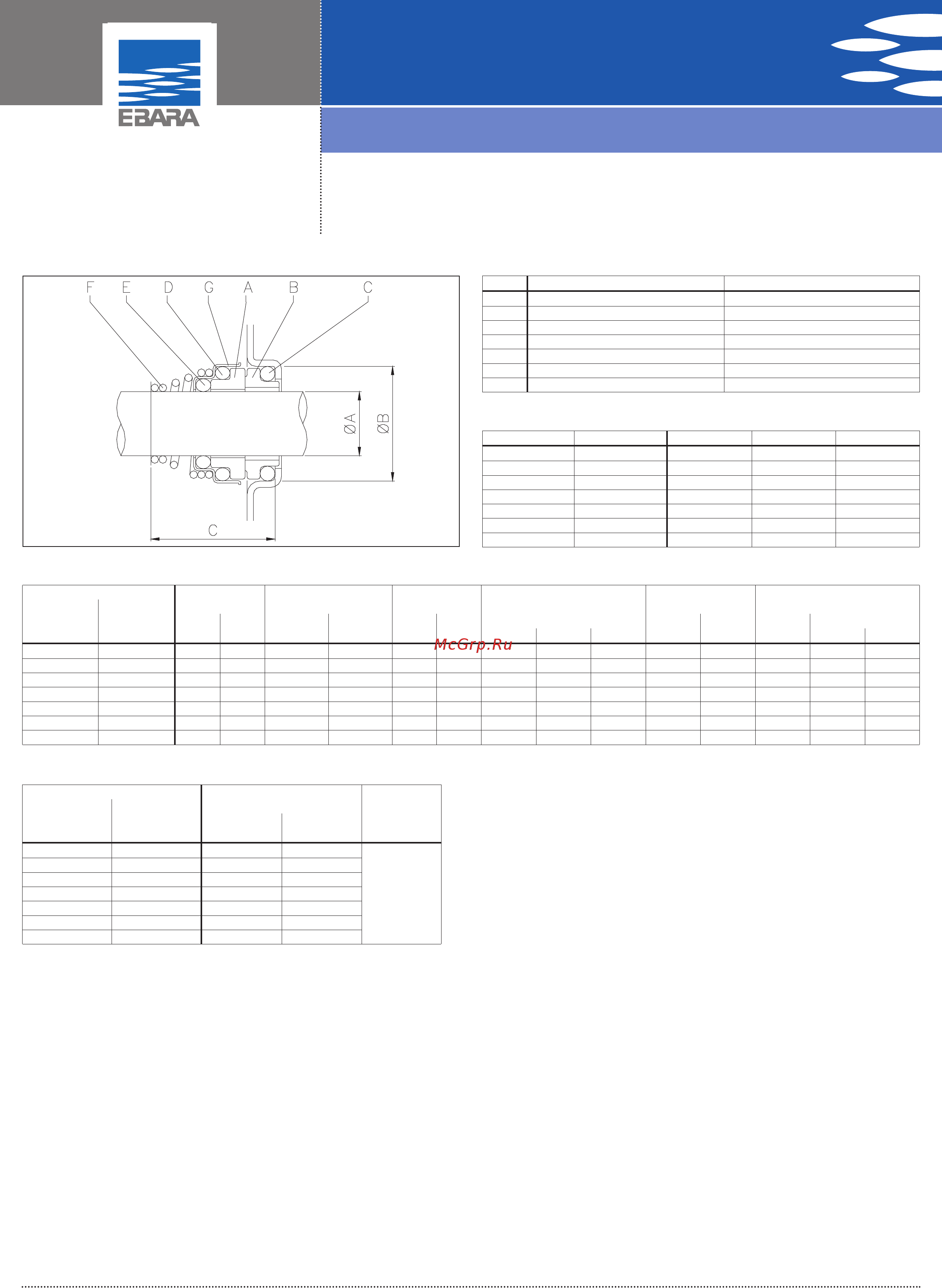 EBARA

F E D G A B C

ØA ØB

C

McGrp.Ru